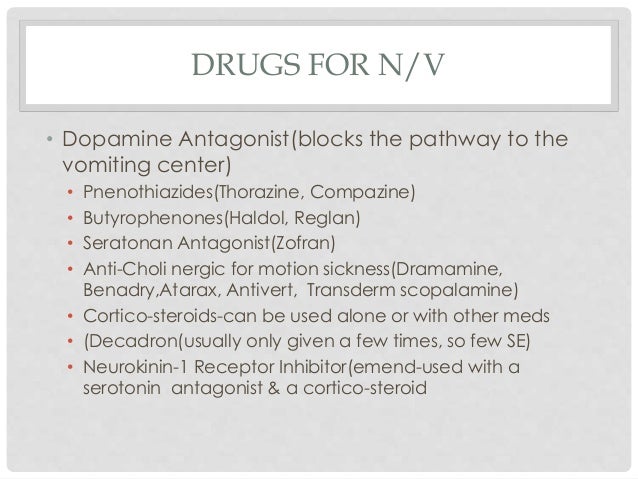 DRUGS FOR N/V

• Dopamine Antagonist(blocks the pathway to the vomiting center)
  • Pnenothiazides(Thorazine, Compazine)
  • Butyrophenones(Haldol, Reglan)
  • Seratonan Antagonist(Zofran)
  • Anti-Choli nergic for motion sickness(Dramamine, Benadry,Atarax, Antivert, Transderm scopalamine)
  • Cortico-steroids-can be used alone or with other meds
  • (Decadron(usually only given a few times, so few SE)
  • Neurokinin-1 Receptor Inhibitor(emend-used with a serotonin antagonist & a cortico-steroid